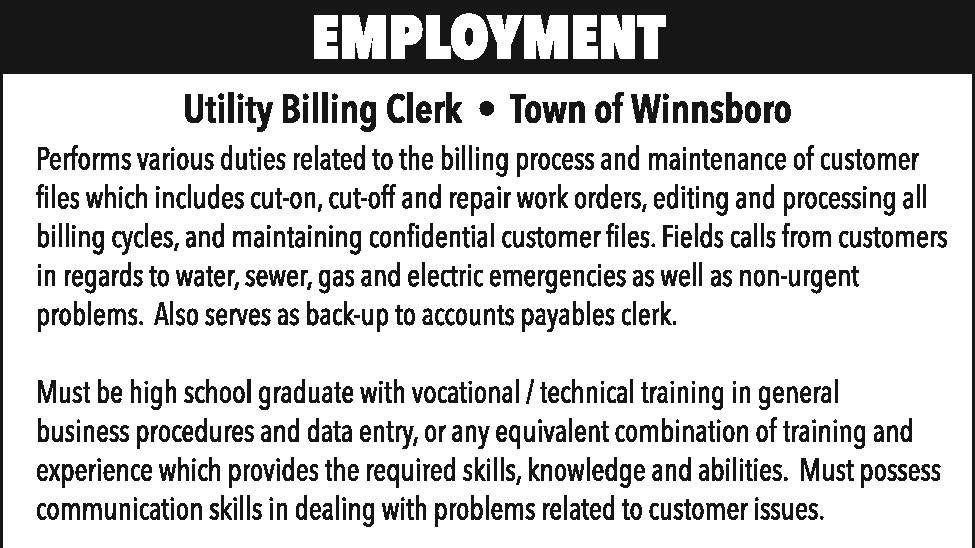 EMPLOYMENT

Utility Billing Clerk • Town of Winnsboro

Performs various duties related to the billing process and maintenance of customer files which includes cut-on, cut-off and repair work orders, editing and processing all billing cycles, and maintaining confidential customer files. Fields calls from customers in regards to water, sewer, gas and electric emergencies as well as non-urgent problems. Also serves as back-up to accounts payables clerk.

Must be high school graduate with vocational / technical training in general business procedures and data entry, or any equivalent combination of training and experience which provides the required skills, knowledge and abilities. Must possess communication skills in dealing with problems related to customer issues.